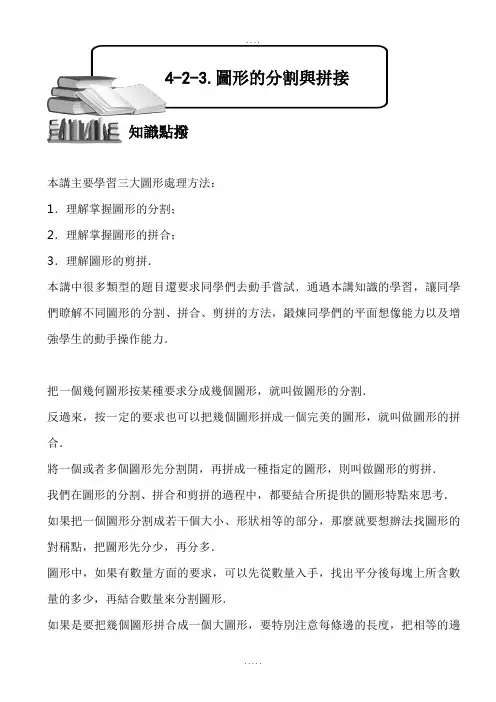 ....

4-2-3.圖形的分割與拼接

知識點撥

本講主要學習三大圖形處理方法：

1．理解掌握圖形的分割；

2．理解掌握圖形的拼合；

3．理解圖形的剪拼．

本講中很多類型的題目還要求同學們去動手嘗試．通過本講知識的學習，讓同學們瞭解不同圖形的分割、拼合、剪拼的方法，鍛煉同學們的平面想像能力以及增強學生的動手操作能力．

把一個幾何圖形按某種要求分成幾個圖形，就叫做圖形的分割．

反過來，按一定的要求也可以把幾個圖形拼成一個完美的圖形，就叫做圖形的拼合．

將一個或者多個圖形先分割開，再拼成一種指定的圖形，則叫做圖形的剪拼．

我們在圖形的分割、拼合和剪拼的過程中，都要結合所提供的圖形特點來思考．

如果把一個圖形分割成若干個大小、形狀相等的部分，那麼就要想辦法找圖形的對稱點，把圖形先分少，再分多．

圖形中，如果有數量方面的要求，可以先從數量入手，找出平分後每塊上所含數量的多少，再結合數量來分割圖形．

如果是要把幾個圖形拼合成一個大圖形，要特別注意每條邊的長度，把相等的邊

.....